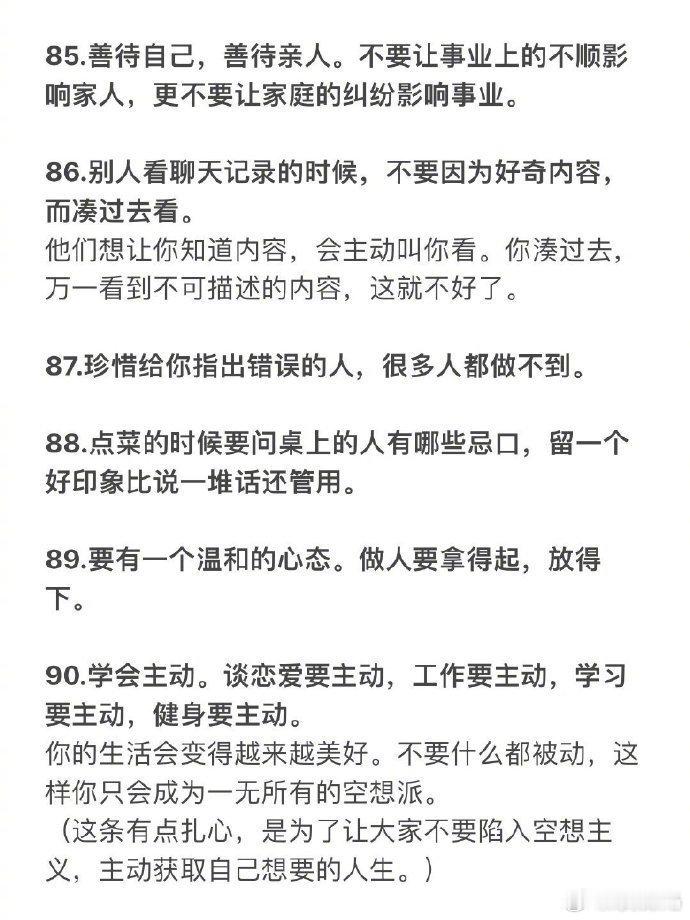 85.善待自己，善待亲人。不要让事业上的不顺影响家人，更不要让家庭的纠纷影响事业。

86.别人看聊天记录的时候，不要因为好奇内容，而凑过去看。
他们想让你知道内容，会主动叫你看。你凑过去，万一看到不可描述的内容，这就不好了。

87.珍惜给你指出错误的人，很多人都做不到。

88.点菜的时候要问桌上的人有哪些忌口，留一个好印象比说一堆话还管用。

89.要有一个温和的心态。做人要拿得起，放得下。

90.学会主动。谈恋爱要主动，工作要主动，学习要主动，健身要主动。
你的生活会变得越来越美好。不要什么都被动，这样你只会成为一无所有的空想派。
（这条有点扎心，是为了让大家不要陷入空想主义，主动获取自己想要的人生。）